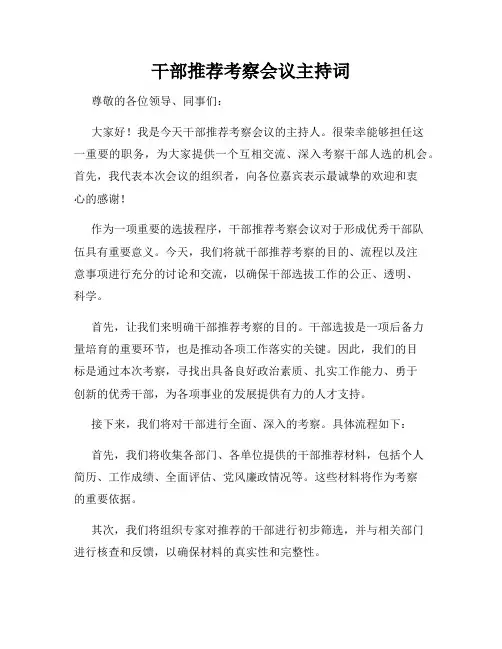 干部推荐考察会议主持词

尊敬的各位领导、同事们：

大家好！我是今天干部推荐考察会议的主持人。很荣幸能够担任这一重要的职务，为大家提供一个互相交流、深入考察干部人选的机会。首先，我代表本次会议的组织者，向各位嘉宾表示最诚挚的欢迎和衷心的感谢！

作为一项重要的选拔程序，干部推荐考察会议对于形成优秀干部队伍具有重要意义。今天，我们将就干部推荐考察的目的、流程以及注意事项进行充分的讨论和交流，以确保干部选拔工作的公正、透明、科学。

首先，让我们来明确干部推荐考察的目的。干部选拔是一项后备力量培育的重要环节，也是推动各项工作落实的关键。因此，我们的目标是通过本次考察，寻找出具备良好政治素质、扎实工作能力、勇于创新的优秀干部，为各项事业的发展提供有力的人才支持。

接下来，我们将对干部进行全面、深入的考察。具体流程如下：

首先，我们将收集各部门、各单位提供的干部推荐材料，包括个人简历、工作成绩、全面评估、党风廉政情况等。这些材料将作为考察的重要依据。

其次，我们将组织专家对推荐的干部进行初步筛选，并与相关部门进行核查和反馈，以确保材料的真实性和完整性。